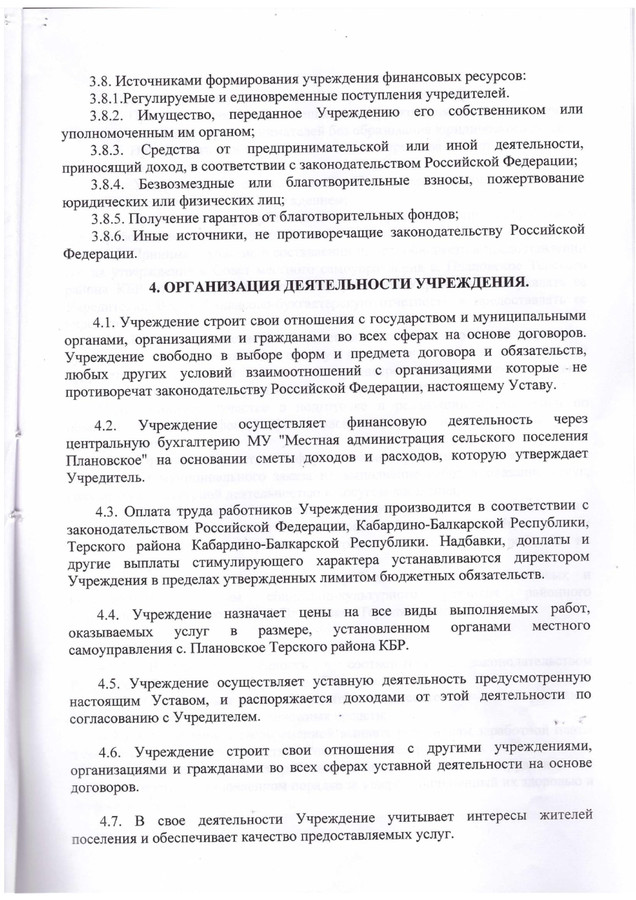 3.8. Источниками формирования учреждения финансовых ресурсов:

3.8.1.Регулируемые и единовременные поступления учредителей.

3.8.2. Имущество, переданное Учреждению его собственником или уполномоченным им органом;

3.8.3. Средства от предпринимательской или иной деятельности, приносящий доход, в соответствии с законодательством Российской Федерации;

3.8.4. Безвозмездные или благотворительные взносы, пожертвование юридических или физических лиц;

3.8.5. Получение гарантов от благотворительных фондов;

3.8.6. Иные источники, не противоречащие законодательству Российской Федерации.

4. ОРГАНИЗАЦИЯ ДЕЯТЕЛЬНОСТИ УЧРЕЖДЕНИЯ.

4.1. Учреждение строит свои отношения с государством и муниципальными органами, организациями и гражданами во всех сферах на основе договоров. Учреждение свободно в выборе форм и предмета договора и обязательств, любых других условий взаимоотношений с организациями которые не противоречат законодательству Российской Федерации, настоящему Уставу.

4.2. Учреждение осуществляет финансовую деятельность через центральную бухгалтерию МУ "Местная администрация сельского поселения Плановское" на основании сметы доходов и расходов, которую утверждает Учредитель.

4.3. Оплата труда работников Учреждения производится в соответствии с законодательством Российской Федерации, Кабардино-Балкарской Республики, Терского района Кабардино-Балкарской Республики. Надбавки, доплаты и другие выплаты стимулирующего характера устанавливаются директором Учреждения в пределах утвержденных лимитом бюджетных обязательств.

4.4. Учреждение назначает цены на все виды выполняемых работ, оказываемых услуг в размере, установленном органами местного самоуправления с. Плановское Терского района КБР.

4.5. Учреждение осуществляет уставную деятельность предусмотренную настоящим Уставом, и распоряжается доходами от этой деятельности по согласованию с Учредителем.

4.6. Учреждение строит свои отношения с другими учреждениями, организациями и гражданами во всех сферах уставной деятельности на основе договоров.

4.7. В свое деятельности Учреждение учитывает интересы жителей поселения и обеспечивает качество предоставляемых услуг.